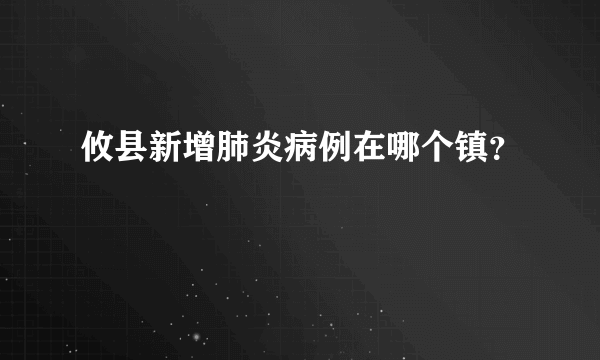 攸县新增肺炎病例在哪个镇?